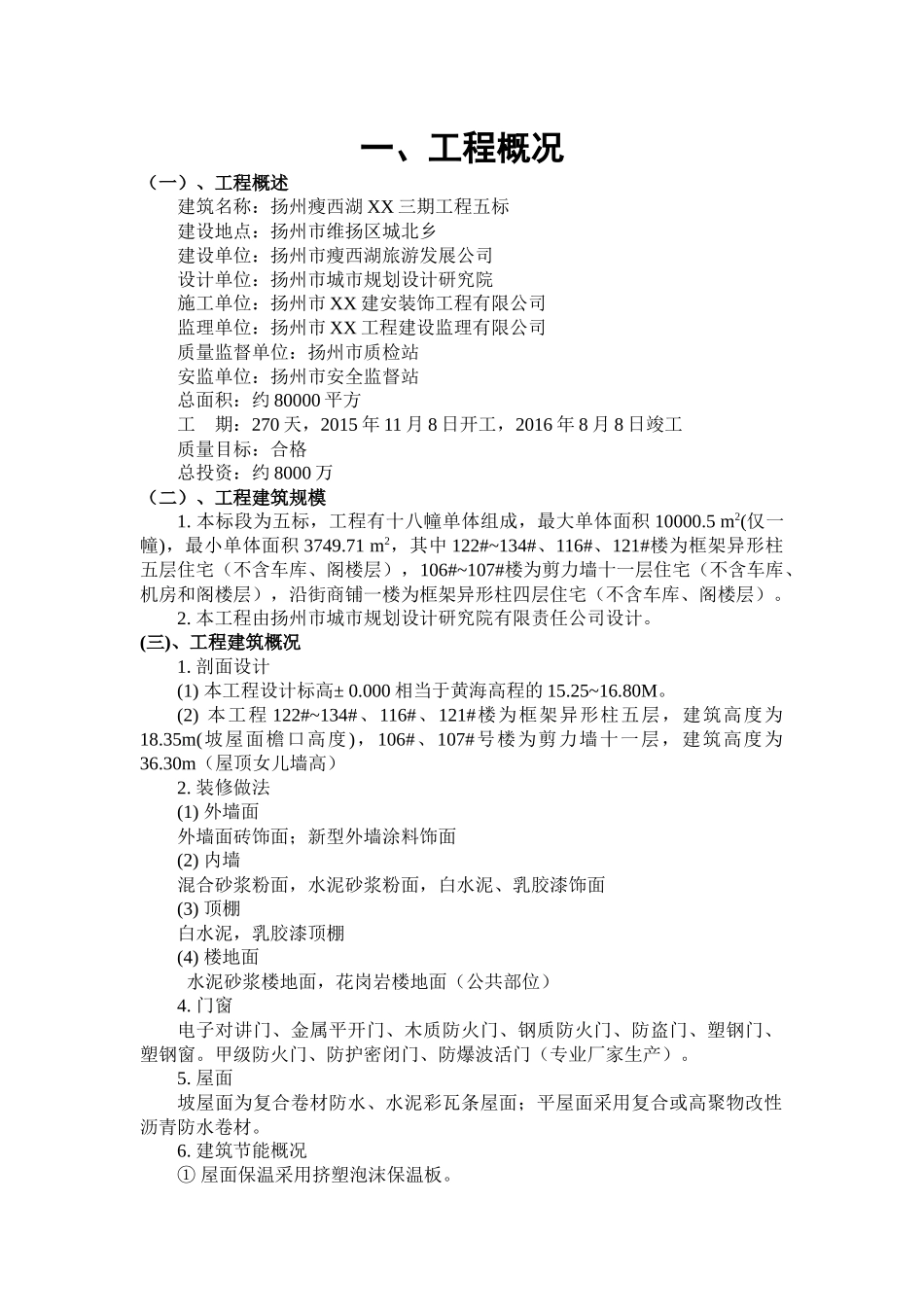 一、工程概况

（一）、工程概述

建筑名称：扬州瘦西湖 XX 三期工程五标

建设地点：扬州市维扬区城北乡

建设单位：扬州市瘦西湖旅游发展公司

设计单位：扬州市城市规划设计研究院

施工单位：扬州市 XX 建安装饰工程有限公司

监理单位：扬州市 XX 工程建设监理有限公司

质量监督单位：扬州市质检站

安监单位：扬州市安全监督站

总面积：约 80000 平方

工 期：270 天，2015 年 11 月 8 日开工，2016 年 8 月 8 日竣工

质量目标：合格

总投资：约 8000 万

（二）、工程建筑规模

1. 本标段为五标，工程有十八幢单体组成，最大单体面积 10000.5 $m^2$(仅一幢)，最小单体面积 3749.71 $m^2$，其中 122#~134#、116#、121#楼为框架异形柱五层住宅（不含车库、阁楼层），106#~107#楼为剪力墙十一层住宅（不含车库、机房和阁楼层），沿街商铺一楼为框架异形柱四层住宅（不含车库、阁楼层）。

2. 本工程由扬州市城市规划设计研究院有限责任公司设计。

(三)、工程建筑概况

1. 剖面设计

(1) 本工程设计标高± 0.000 相当于黄海高程的 15.25~16.80M。

(2) 本工程 122#~134#、116#、121#楼为框架异形柱五层，建筑高度为 18.35m(坡屋面檐口高度)，106#、107#号楼为剪力墙十一层，建筑高度为 36.30m（屋顶女儿墙高）

2. 装修做法

(1) 外墙面

外墙面砖饰面；新型外墙涂料饰面

(2) 内墙

混合砂浆粉面，水泥砂浆粉面，白水泥、乳胶漆饰面

(3) 顶棚

白水泥，乳胶漆顶棚

(4) 楼地面

水泥砂浆楼地面，花岗岩楼地面（公共部位）

4. 门窗

电子对讲门、金属平开门、木质防火门、钢质防火门、防盗门、塑钢门、塑钢窗。甲级防火门、防护密闭门、防爆波活门（专业厂家生产）。

5. 屋面

坡屋面为复合卷材防水、水泥彩瓦条屋面；平屋面采用复合或高聚物改性沥青防水卷材。

6. 建筑节能概况

① 屋面保温采用挤塑泡沫保温板。